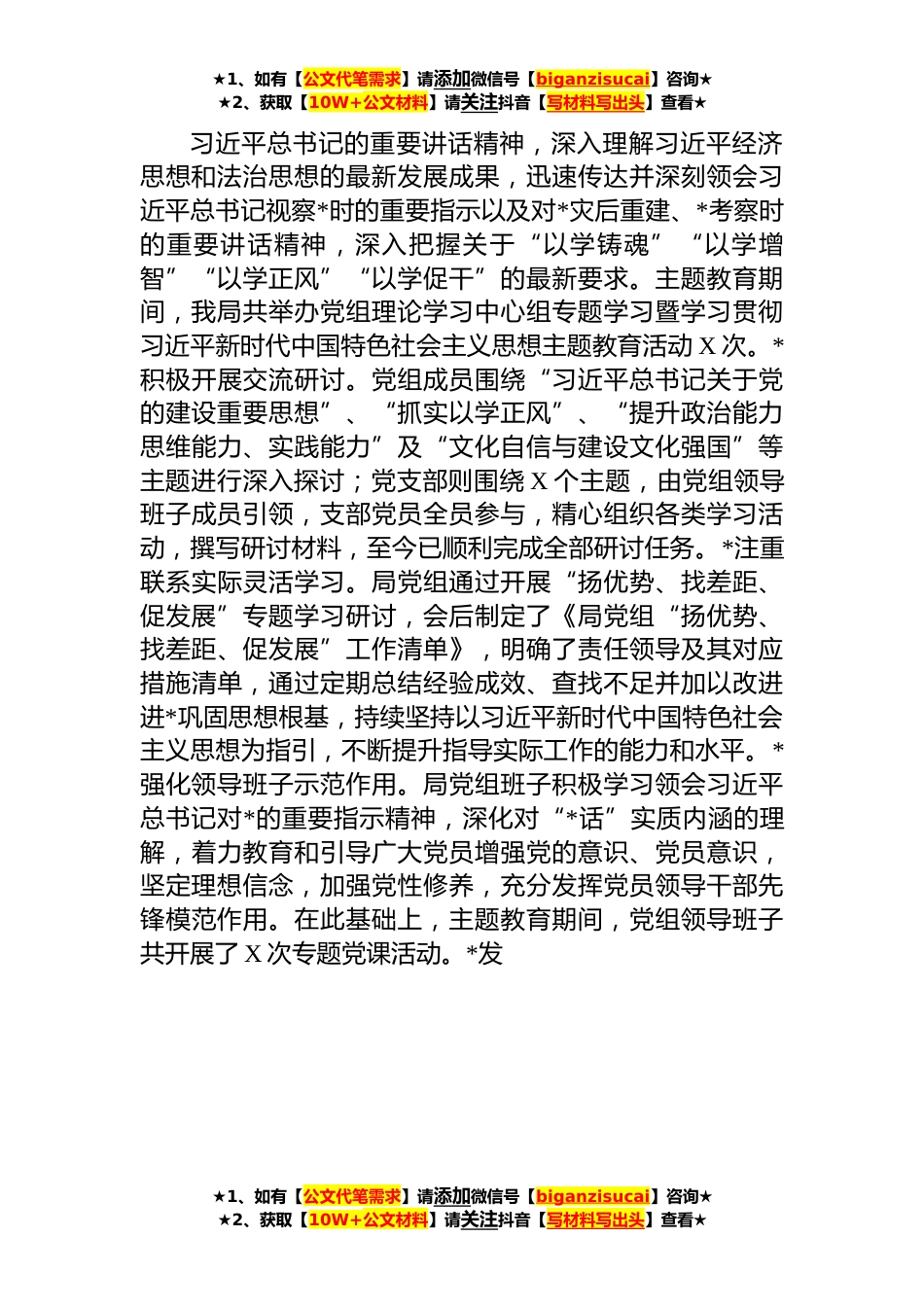 ★1、如有【公文代笔需求】请添加微信号【biganzisucai】咨询★
★2、获取【10W+公文材料】请关注抖音【写材料写出头】查看★

习近平总书记的重要讲话精神，深入理解习近平经济思想和法治思想的最新发展成果，迅速传达并深刻领会习近平总书记视察*时的重要指示以及对*灾后重建、*考察时的重要讲话精神，深入把握关于“以学铸魂”“以学增智”“以学正风”“以学促干”的最新要求。主题教育期间，我局共举办党组理论学习中心组专题学习暨学习贯彻习近平新时代中国特色社会主义思想主题教育活动 X 次。*积极开展交流研讨。党组成员围绕“习近平总书记关于党的建设重要思想”、“抓实以学正风”、“提升政治能力思维能力、实践能力”及“文化自信与建设文化强国”等主题进行深入探讨；党支部则围绕 X 个主题，由党组领导班子成员引领，支部党员全员参与，精心组织各类学习活动，撰写研讨材料，至今已顺利完成全部研讨任务。*注重联系实际灵活学习。局党组通过开展“扬优势、找差距、促发展”专题学习研讨，会后制定了《局党组“扬优势、找差距、促发展”工作清单》，明确了责任领导及其对应措施清单，通过定期总结经验成效、查找不足并加以改进进*巩固思想根基，持续坚持以习近平新时代中国特色社会主义思想为指引，不断提升指导实际工作的能力和水平。*强化领导班子示范作用。局党组班子积极学习领会习近平总书记对*的重要指示精神，深化对“*话”实质内涵的理解，着力教育和引导广大党员增强党的意识、党员意识，坚定理想信念，加强党性修养，充分发挥党员领导干部先锋模范作用。在此基础上，主题教育期间，党组领导班子共开展了 X 次专题党课活动。*发

★1、如有【公文代笔需求】请添加微信号【biganzisucai】咨询★
★2、获取【10W+公文材料】请关注抖音【写材料写出头】查看★